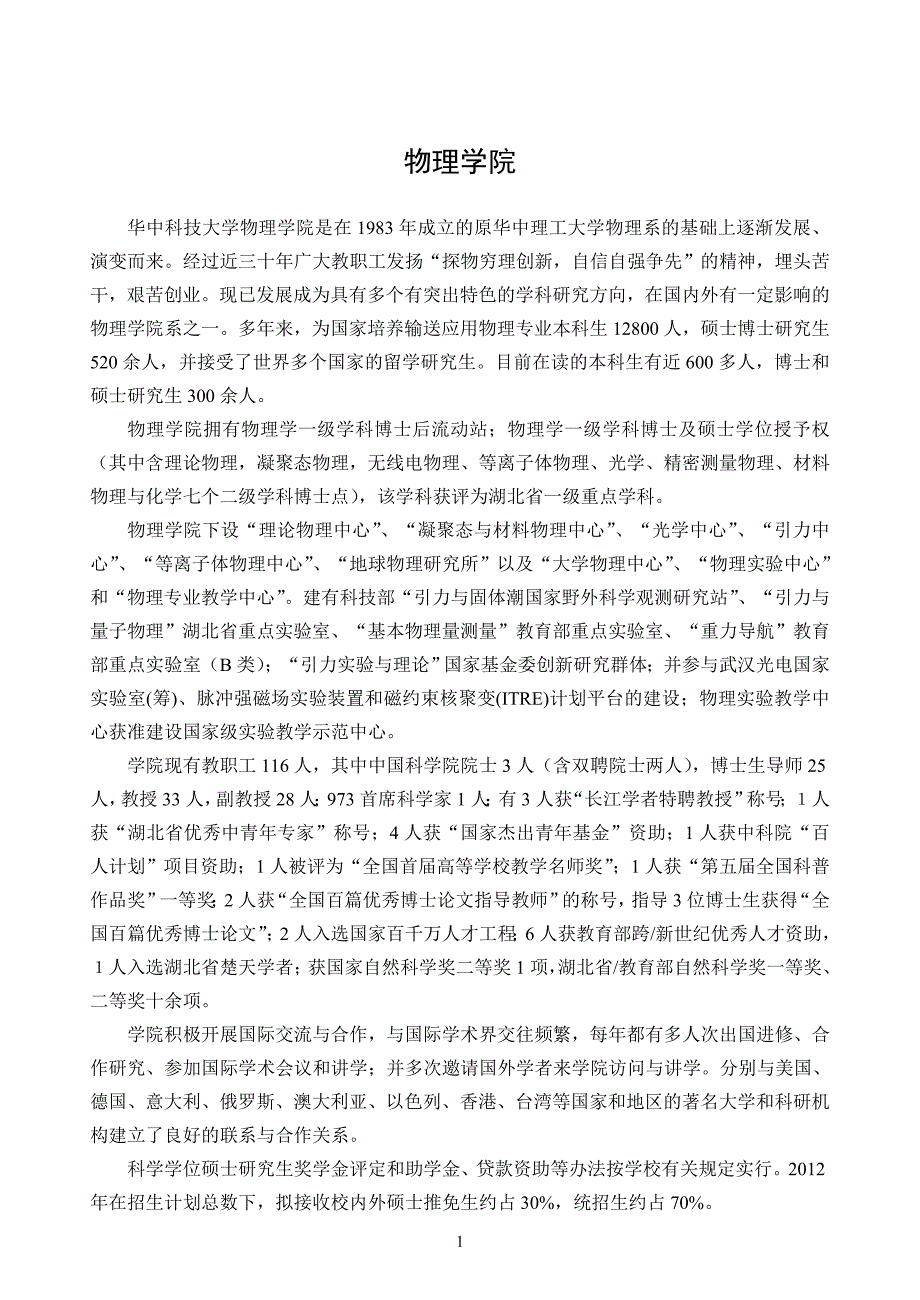 物理学院

华中科技大学物理学院是在 1983 年成立的原华中理工大学物理系的基础上逐渐发展、演变而来。经过近三十年广大教职工发扬“探物穷理创新，自信自强争先”的精神，埋头苦干，艰苦创业。现已发展成为具有多个有突出特色的学科研究方向，在国内外有一定影响的物理学院系之一。多年来，为国家培养输送应用物理专业本科生 12800 人，硕士博士研究生 520 余人，并接受了世界多个国家的留学研究生。目前在读的本科生有近 600 多人，博士和硕士研究生 300 余人。

物理学院拥有物理学一级学科博士后流动站；物理学一级学科博士及硕士学位授予权（其中含理论物理，凝聚态物理，无线电物理、等离子体物理、光学、精密测量物理、材料物理与化学七个二级学科博士点），该学科获评为湖北省一级重点学科。

物理学院下设“理论物理中心”、“凝聚态与材料物理中心”、“光学中心”、“引力中心”、“等离子体物理中心”、“地球物理研究所”以及“大学物理中心”、“物理实验中心”和“物理专业教学中心”。建有科技部“引力与固体潮国家野外科学观测研究站”、“引力与量子物理”湖北省重点实验室、“基本物理量测量”教育部重点实验室、“重力导航”教育部重点实验室（B 类）；“引力实验与理论”国家基金委创新研究群体；并参与武汉光电国家实验室(筹)、脉冲强磁场实验装置和磁约束核聚变(ITRE)计划平台的建设；物理实验教学中心获准建设国家级实验教学示范中心。

学院现有教职工 116 人，其中中国科学院院士 3 人（含双聘院士两人），博士生导师 25 人，教授 33 人，副教授 28 人；973 首席科学家 1 人；有 3 人获“长江学者特聘教授”称号；1 人获“湖北省优秀中青年专家”称号；4 人获“国家杰出青年基金”资助；1 人获中科院“百人计划”项目资助；1 人被评为“全国首届高等学校教学名师奖”；1 人获“第五届全国科普作品奖”一等奖；2 人获“全国百篇优秀博士论文指导教师”的称号，指导 3 位博士生获得“全国百篇优秀博士论文”；2 人入选国家百千万人才工程；6 人获教育部跨/新世纪优秀人才资助，1 人入选湖北省楚天学者；获国家自然科学奖二等奖 1 项，湖北省/教育部自然科学奖一等奖、二等奖十余项。

学院积极开展国际交流与合作，与国际学术界交往频繁，每年都有多人次出国进修、合作研究、参加国际学术会议和讲学；并多次邀请国外学者来学院访问与讲学。分别与美国、德国、意大利、俄罗斯、澳大利亚、以色列、香港、台湾等国家和地区的著名大学和科研机构建立了良好的联系与合作关系。

科学学位硕士研究生奖学金评定和助学金、贷款资助等办法按学校有关规定实行。2012 年在招生计划总数下，拟接收校内外硕士推免生约占 30%，统招生约占 70%。

1